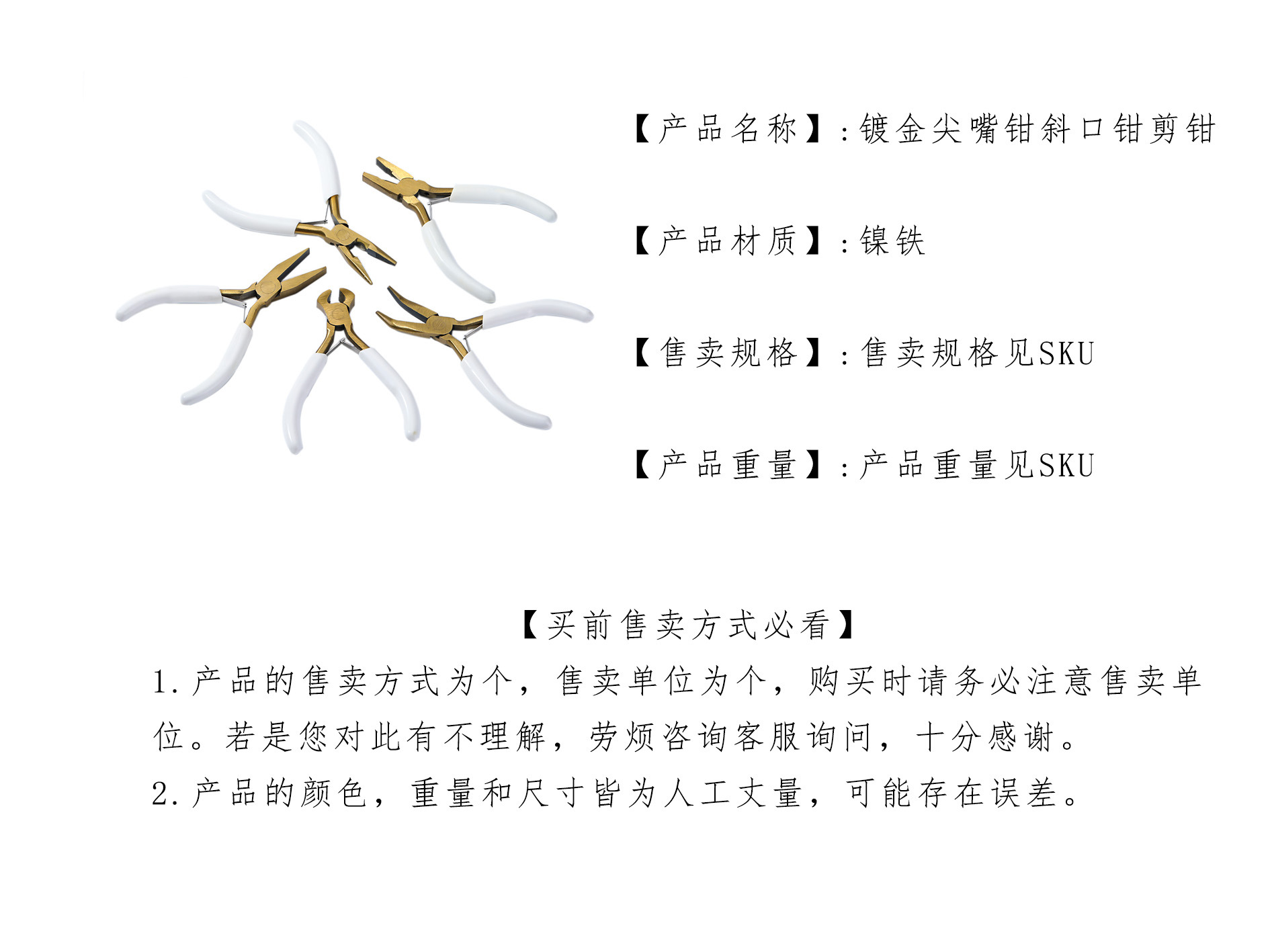 【产品名称】:镀金尖嘴钳斜口钳剪钳

【产品材质】:镍铁

【售卖规格】:售卖规格见SKU

【产品重量】:产品重量见SKU

【买前售卖方式必看】

1.产品的售卖方式为个，售卖单位为个，购买时请务必注意售卖单位。若是您对此有不理解，劳烦咨询客服询问，十分感谢。

2.产品的颜色，重量和尺寸皆为人工丈量，可能存在误差。